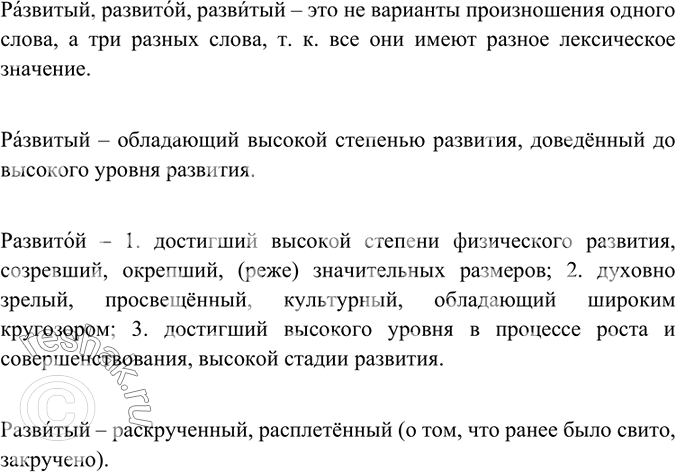 Ра́звитый, развито́й, разви́тый – это не варианты произношения одного слова, а три разных слова, т. к. все они имеют разное лексическое значение.

Ра́звитый – обладающий высокой степенью развития, доведённый до высокого уровня развития.

Развито́й – 1. достигший высокой степени физического развития, созревший, окрепший, (реже) значительных размеров; 2. духовно зрелый, просвещённый, культурный, обладающий широким кругозором; 3. достигший высокого уровня в процессе роста и совершенствования, высокой стадии развития.

Разви́тый – раскрученный, расплетённый (о том, что ранее было свито, закручено).

© reshak.ru